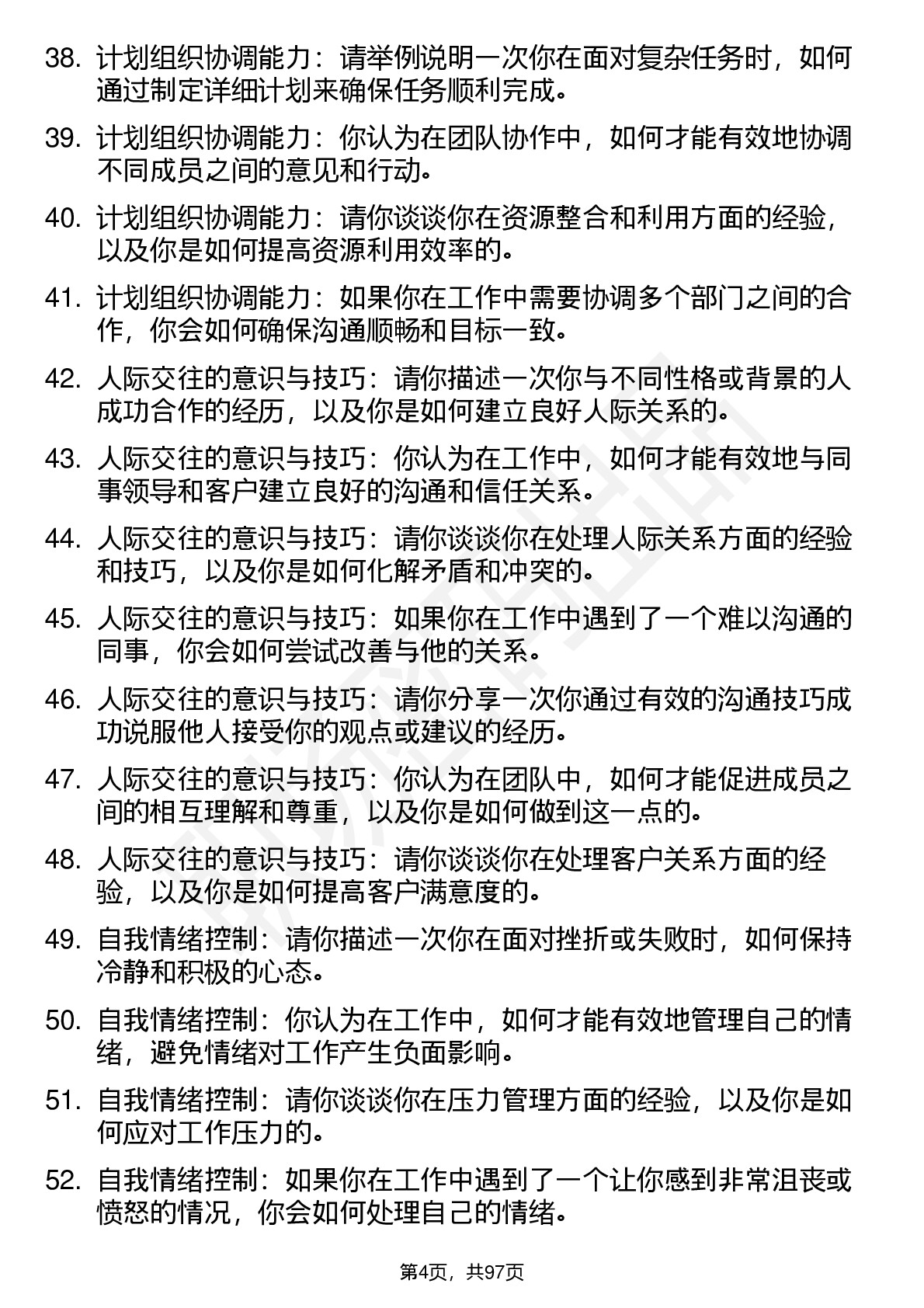 38. 计划组织协调能力：请举例说明一次你在面对复杂任务时，如何通过制定详细计划来确保任务顺利完成。

39. 计划组织协调能力：你认为在团队协作中，如何才能有效地协调不同成员之间的意见和行动。

40. 计划组织协调能力：请你谈谈你在资源整合和利用方面的经验，以及你是如何提高资源利用效率的。

41. 计划组织协调能力：如果你在工作中需要协调多个部门之间的合作，你会如何确保沟通顺畅和目标一致。

42. 人际交往的意识与技巧：请你描述一次你与不同性格或背景的人成功合作的经历，以及你是如何建立良好人际关系的。

43. 人际交往的意识与技巧：你认为在工作中，如何才能有效地与同事领导和客户建立良好的沟通和信任关系。

44. 人际交往的意识与技巧：请你谈谈你在处理人际关系方面的经验和技巧，以及你是如何化解矛盾和冲突的。

45. 人际交往的意识与技巧：如果你在工作中遇到了一个难以沟通的同事，你会如何尝试改善与他的关系。

46. 人际交往的意识与技巧：请你分享一次你通过有效的沟通技巧成功说服他人接受你的观点或建议的经历。

47. 人际交往的意识与技巧：你认为在团队中，如何才能促进成员之间的相互理解和尊重，以及你是如何做到这一点的。

48. 人际交往的意识与技巧：请你谈谈你在处理客户关系方面的经验，以及你是如何提高客户满意度的。

49. 自我情绪控制：请你描述一次你在面对挫折或失败时，如何保持冷静和积极的心态。

50. 自我情绪控制：你认为在工作中，如何才能有效地管理自己的情绪，避免情绪对工作产生负面影响。

51. 自我情绪控制：请你谈谈你在压力管理方面的经验，以及你是如何应对工作压力的。

52. 自我情绪控制：如果你在工作中遇到了一个让你感到非常沮丧或愤怒的情况，你会如何处理自己的情绪。

第4页，共97页